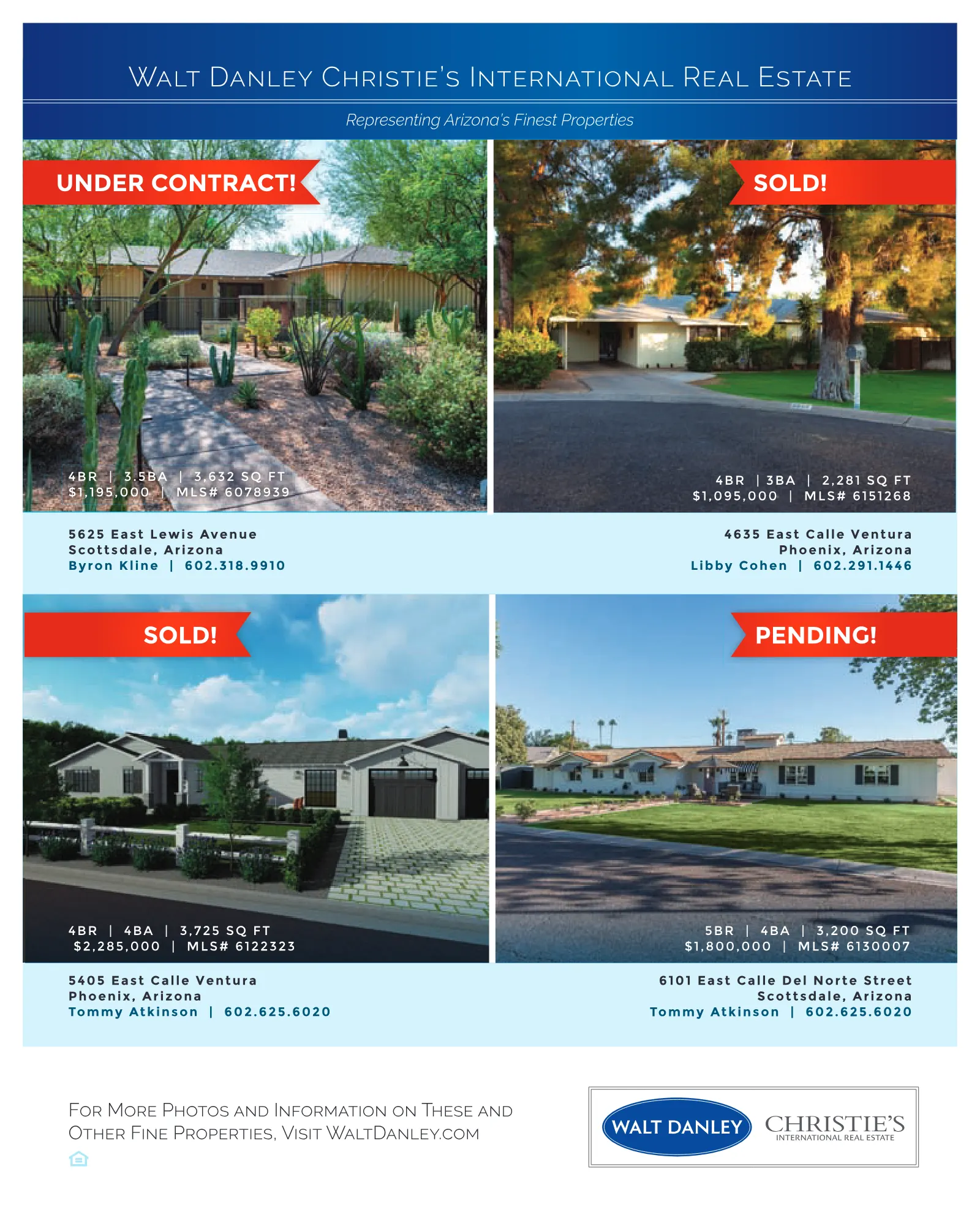 Walt Danley Christie's International Real Estate

Representing Arizona's Finest Properties

UNDER CONTRACT!

4BR | 3.5BA | 3,632 SQ FT
$1,195,000 | MLS# 6078939

5625 East Lewis Avenue
Scottsdale, Arizona
Byron Kline | 602.318.9910

SOLD!

4BR | 3BA | 2,281 SQ FT
$1,095,000 | MLS# 6151268

4635 East Calle Ventura
Phoenix, Arizona
Libby Cohen | 602.291.1446

SOLD!

4BR | 4BA | 3,725 SQ FT
$2,285,000 | MLS# 6122323

5405 East Calle Ventura
Phoenix, Arizona
Tommy Atkinson | 602.625.6020

PENDING!

5BR | 4BA | 3,200 SQ FT
$1,800,000 | MLS# 6130007

6101 East Calle Del Norte Street
Scottsdale, Arizona
Tommy Atkinson | 602.625.6020

For More Photos and Information on These and Other Fine Properties, Visit WaltDanley.com

WALT DANLEY
CHRISTIE'S
INTERNATIONAL REAL ESTATE